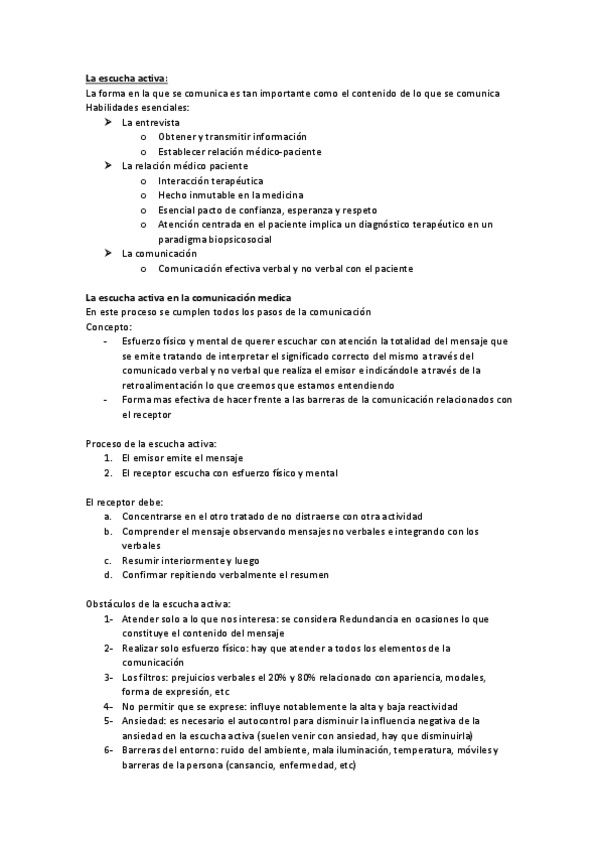 La escucha activa:
La forma en la que se comunica es tan importante como el contenido de lo que se comunica
Habilidades esenciales:

➤ La entrevista
  o Obtener y transmitir información
  o Establecer relación médico-paciente
➤ La relación médico paciente
  o Interacción terapéutica
  o Hecho inmutable en la medicina
  o Esencial pacto de confianza, esperanza y respeto
  o Atención centrada en el paciente implica un diagnóstico terapéutico en un paradigma biopsicosocial
➤ La comunicación
  o Comunicación efectiva verbal y no verbal con el paciente

La escucha activa en la comunicación medica
En este proceso se cumplen todos los pasos de la comunicación
Concepto:
- Esfuerzo físico y mental de querer escuchar con atención la totalidad del mensaje que se emite tratando de interpretar el significado correcto del mismo a través del comunicado verbal y no verbal que realiza el emisor e indicándole a través de la retroalimentación lo que creemos que estamos entendiendo
- Forma mas efectiva de hacer frente a las barreras de la comunicación relacionados con el receptor

Proceso de la escucha activa:
1. El emisor emite el mensaje
2. El receptor escucha con esfuerzo físico y mental

El receptor debe:
a. Concentrarse en el otro tratado de no distraerse con otra actividad
b. Comprender el mensaje observando mensajes no verbales e integrando con los verbales
c. Resumir interiormente y luego
d. Confirmar repitiendo verbalmente el resumen

Obstáculos de la escucha activa:
1- Atender solo a lo que nos interesa: se considera Redundancia en ocasiones lo que constituye el contenido del mensaje
2- Realizar solo esfuerzo físico: hay que atender a todos los elementos de la comunicación
3- Los filtros: prejuicios verbales el 20% y 80% relacionado con apariencia, modales, forma de expresión, etc
4- No permitir que se exprese: influye notablemente la alta y baja reactividad
5- Ansiedad: es necesario el autocontrol para disminuir la influencia negativa de la ansiedad en la escucha activa (suelen venir con ansiedad, hay que disminuirla)
6- Barreras del entorno: ruido del ambiente, mala iluminación, temperatura, móviles y barreras de la persona (cansancio, enfermedad, etc)